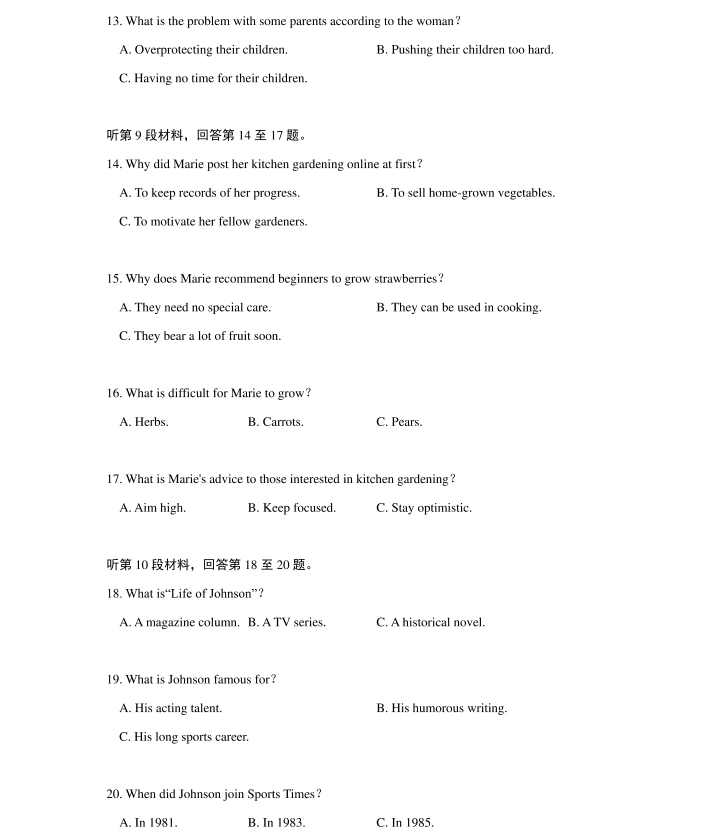 13. What is the problem with some parents according to the woman?

A. Overprotecting their children.

B. Pushing their children too hard.

C. Having no time for their children.

听第 9 段材料，回答第 14 至 17 题。

14. Why did Marie post her kitchen gardening online at first?

A. To keep records of her progress.

B. To sell home-grown vegetables.

C. To motivate her fellow gardeners.

15. Why does Marie recommend beginners to grow strawberries?

A. They need no special care.

B. They can be used in cooking.

C. They bear a lot of fruit soon.

16. What is difficult for Marie to grow?

A. Herbs.

B. Carrots.

C. Pears.

17. What is Marie's advice to those interested in kitchen gardening?

A. Aim high.

B. Keep focused.

C. Stay optimistic.

听第 10 段材料，回答第 18 至 20 题。

18. What is“Life of Johnson”?

A. A magazine column.

B. A TV series.

C. A historical novel.

19. What is Johnson famous for?

A. His acting talent.

B. His humorous writing.

C. His long sports career.

20. When did Johnson join Sports Times?

A. In 1981.

B. In 1983.

C. In 1985.